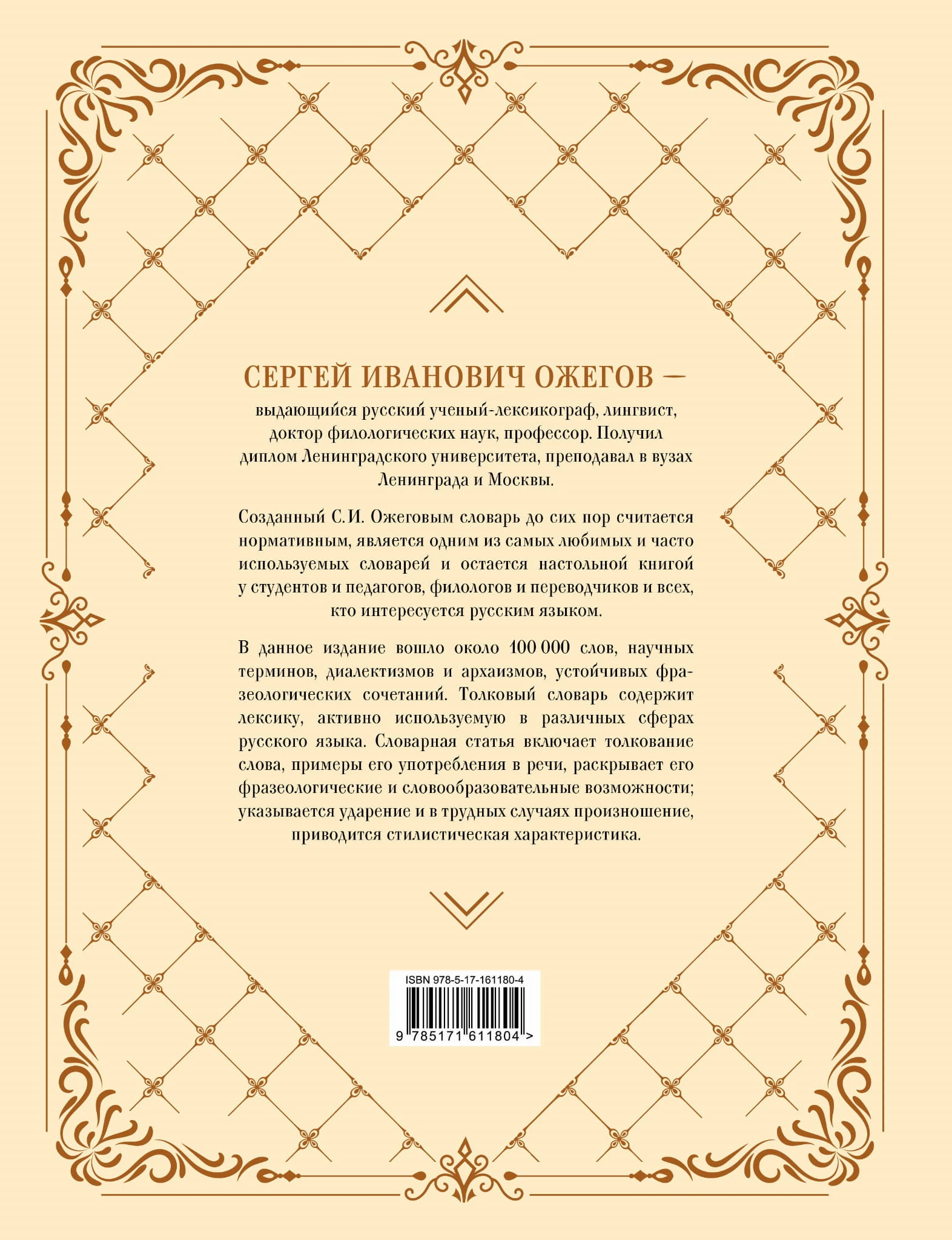 СЕРГЕЙ ИВАНОВИЧ ОЖЕГОВ —

выдающийся русский ученый-лексикограф, лингвист, доктор филологических наук, профессор. Получил диплом Ленинградского университета, преподавал в вузах Ленинграда и Москвы.

Созданный С.И. Ожеговым словарь до сих пор считается нормативным, является одним из самых любимых и часто используемых словарей и остается настольной книгой у студентов и педагогов, филологов и переводчиков и всех, кто интересуется русским языком.

В данное издание вошло около 100 000 слов, научных терминов, диалектизмов и архаизмов, устойчивых фразеологических сочетаний. Толковый словарь содержит лексику, активно используемую в различных сферах русского языка. Словарная статья включает толкование слова, примеры его употребления в речи, раскрывает его фразеологические и словообразовательные возможности; указывается ударение и в трудных случаях произношение, приводится стилистическая характеристика.

ISBN 978-5-17-161180-4

9 785171 611804 >